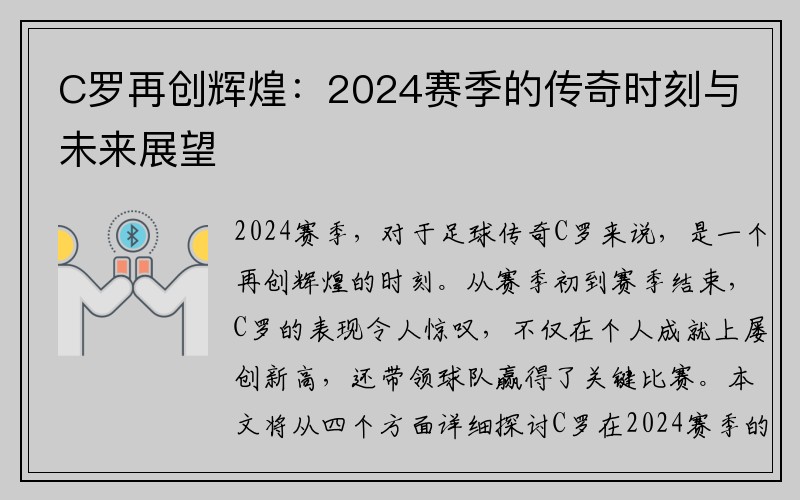 C罗再创辉煌：2024赛季的传奇时刻与未来展望

2024赛季，对于足球传奇C罗来说，是一个再创辉煌的时刻。从赛季初到赛季结束，C罗的表现令人惊叹，不仅在个人成就上屡创新高，还带领球队赢得了关键比赛。本文将从四个方面详细探讨C罗在2024赛季的